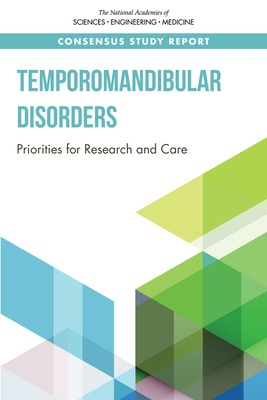 The National Academies of
SCIENCES • ENGINEERING • MEDICINE

CONSENSUS STUDY REPORT

TEMPOROMANDIBULAR DISORDERS

Priorities for Research and Care